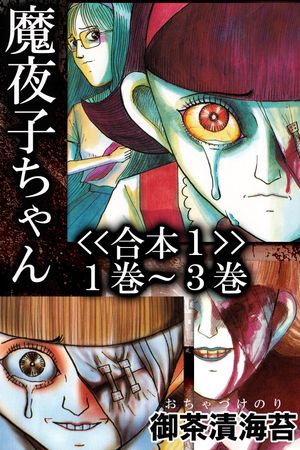 魔夜子ちゃん

<<合本1>>
1巻～3巻

おちゃづけのり
御茶漬海苔